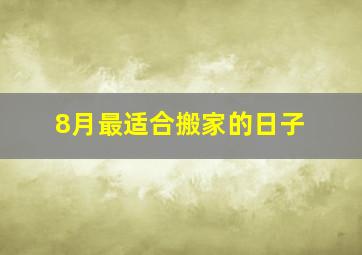 8月最适合搬家的日子